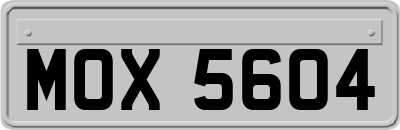 MOX 5604